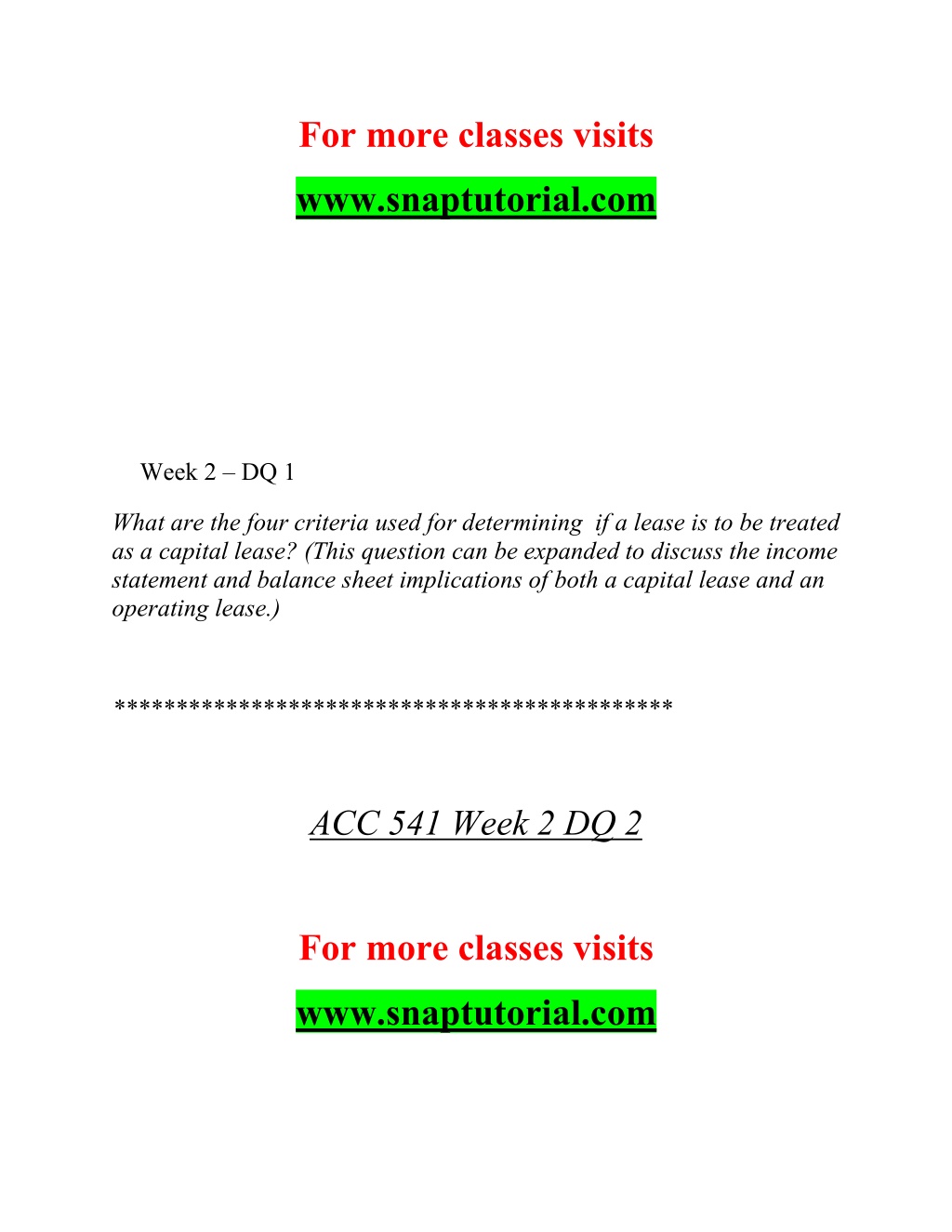 For more classes visits

www.snaptutorial.com

Week 2 – DQ 1

What are the four criteria used for determining if a lease is to be treated as a capital lease? (This question can be expanded to discuss the income statement and balance sheet implications of both a capital lease and an operating lease.)

*******************************************

ACC 541 Week 2 DQ 2

For more classes visits

www.snaptutorial.com